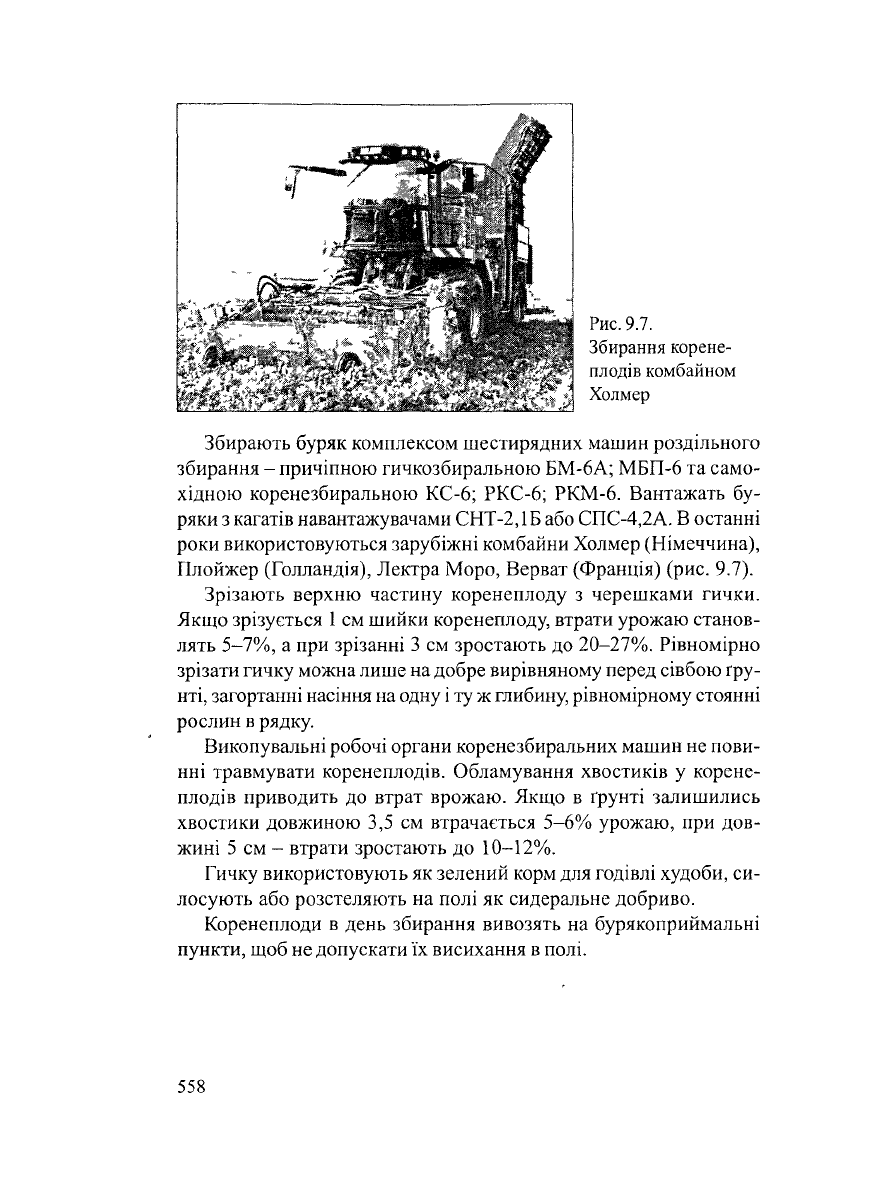 Рис. 9.7. Збирання коренеплодів комбайном Холмер

Збирають буряк комплексом шестирядних машин роздільного збирання – причіпною гичкозбиральною БМ-6А; МБП-6 та самохідною коренезбиральною КС-6; РКС-6; РКМ-6. Вантажать буряки з кагатів навантажувачами СНТ-2,1Б або СПС-4,2А. В останні роки використовуються зарубіжні комбайни Холмер (Німеччина), Плойжер (Голландія), Лектра Моро, Верват (Франція) (рис. 9.7).

Зрізають верхню частину коренеплоду з черешками гички. Якщо зрізується 1 см шийки коренеплоду, втрати урожаю становлять 5–7%, а при зрізанні 3 см зростають до 20–27%. Рівномірно зрізати гичку можна лише на добре вирівняному перед сівбою ґрунті, загортанні насіння на одну і ту ж глибину, рівномірному стоянні рослин в рядку.

Викопувальні робочі органи коренезбиральних машин не повинні травмувати коренеплодів. Обламування хвостиків у коренеплодів приводить до втрат врожаю. Якщо в ґрунті залишились хвостики довжиною 3,5 см втрачається 5–6% урожаю, при довжині 5 см – втрати зростають до 10–12%.

Гичку використовують як зелений корм для годівлі худоби, силосують або розстеляють на полі як сидеральне добриво.

Коренеплоди в день збирання вивозять на бурякоприймальні пункти, щоб не допускати їх висихання в полі.

558